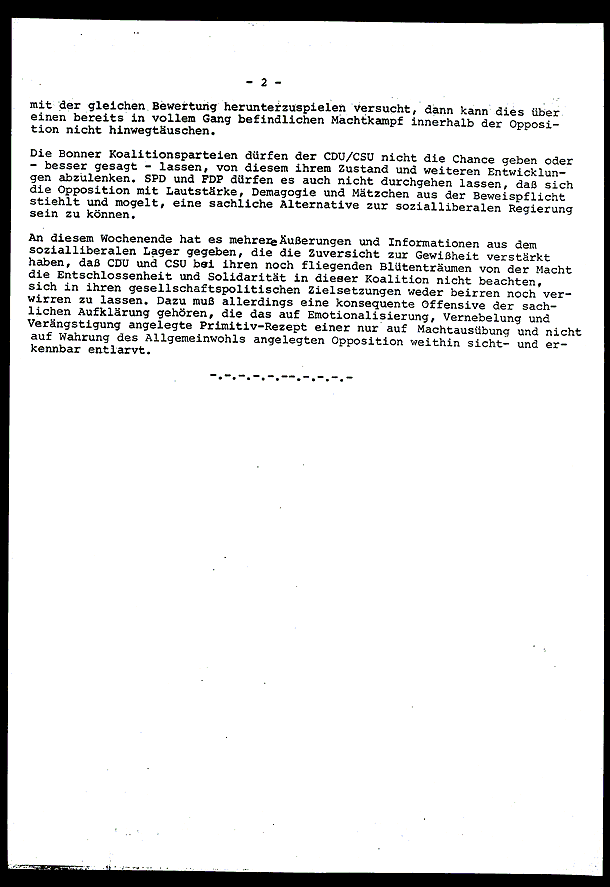 - 2 -

mit der gleichen Bewertung herunterzuspielen versucht, dann kann dies über einen bereits in vollem Gang befindlichen Machtkampf innerhalb der Opposition nicht hinwegtäuschen.

Die Bonner Koalitionsparteien dürfen der CDU/CSU nicht die Chance geben oder - besser gesagt - lassen, von diesem ihrem Zustand und weiteren Entwicklungen abzulenken. SPD und FDP dürfen es auch nicht durchgehen lassen, daß sich die Opposition mit Lautstärke, Demagogie und Mätzchen aus der Beweispflicht stiehlt und mogelt, eine sachliche Alternative zur sozialliberalen Regierung sein zu können.

An diesem Wochenende hat es mehrere Äußerungen und Informationen aus dem sozialliberalen Lager gegeben, die die Zuversicht zur Gewißheit verstärkt haben, daß CDU und CSU bei ihren noch fliegenden Blütenträumen von der Macht die Entschlossenheit und Solidarität in dieser Koalition nicht beachten, sich in ihren gesellschaftspolitischen Zielsetzungen weder beirren noch verwirren zu lassen. Dazu muß allerdings eine konsequente Offensive der sachlichen Aufklärung gehören, die das auf Emotionalisierung, Vernebelung und Verängstigung angelegte Primitiv-Rezept einer nur auf Machtausübung und nicht auf Wahrung des Allgemeinwohls angelegten Opposition weithin sicht- und erkennbar entlarvt.

-.-.-.-.-.--.-.-.-.-